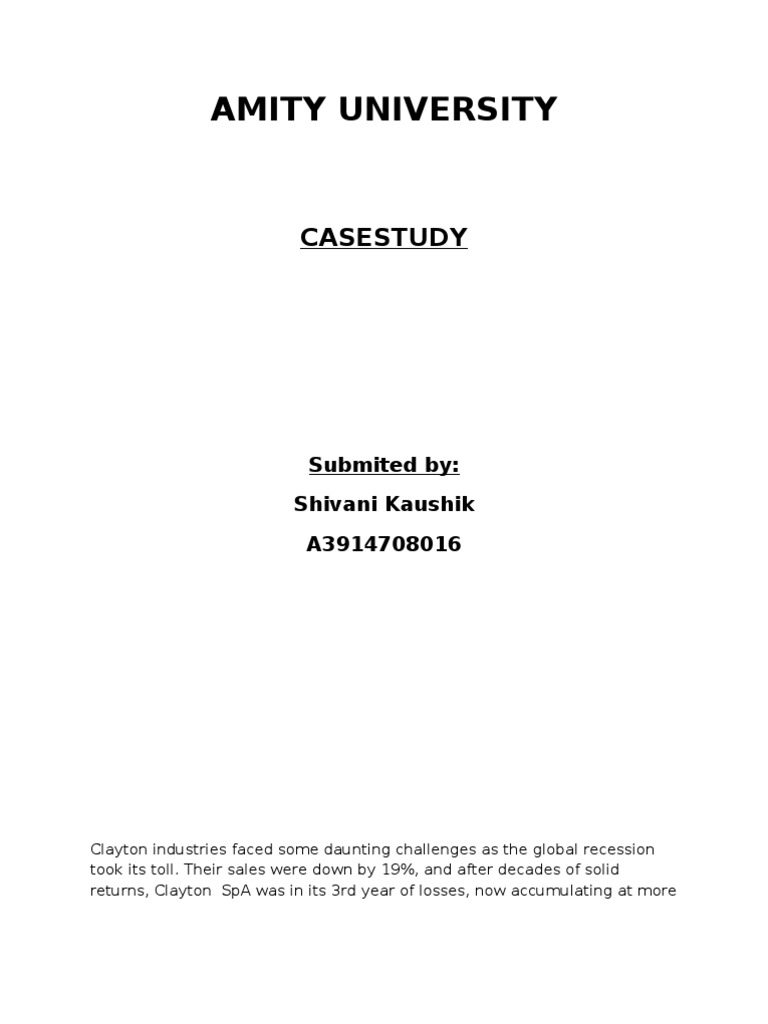 AMITY UNIVERSITY

CASESTUDY

Submited by:

Shivani Kaushik

A3914708016

Clayton industries faced some daunting challenges as the global recession took its toll. Their sales were down by 19%, and after decades of solid returns, Clayton SpA was in its 3rd year of losses, now accumulating at more